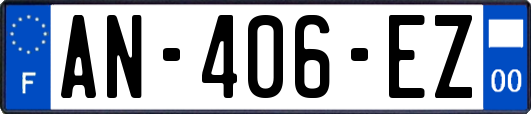 F

AN-406-EZ

00